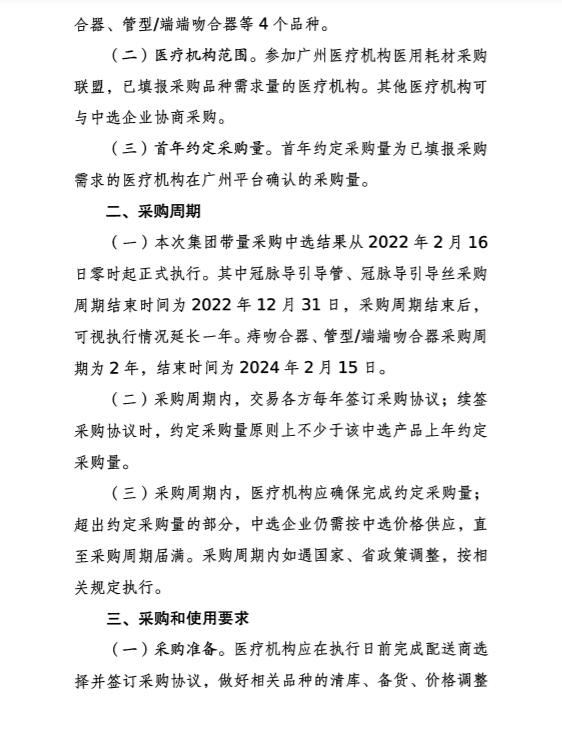 合器、管型/端端吻合器等 4 个品种。

（二）医疗机构范围。参加广州医疗机构医用耗材采购联盟，已填报采购品种需求量的医疗机构。其他医疗机构可与中选企业协商采购。

（三）首年约定采购量。首年约定采购量为已填报采购需求的医疗机构在广州平台确认的采购量。

二、采购周期

（一）本次集团带量采购中选结果从 2022 年 2 月 16 日零时起正式执行。其中冠脉导引导管、冠脉导引导丝采购周期结束时间为 2022 年 12 月 31 日，采购周期结束后，可视执行情况延长一年。痔吻合器、管型/端端吻合器采购周期为 2 年，结束时间为 2024 年 2 月 15 日。

（二）采购周期内，交易各方每年签订采购协议；续签采购协议时，约定采购量原则上不少于该中选产品上年约定采购量。

（三）采购周期内，医疗机构应确保完成约定采购量；超出约定采购量的部分，中选企业仍需按中选价格供应，直至采购周期届满。采购周期内如遇国家、省政策调整，按相关规定执行。

三、采购和使用要求

（一）采购准备。医疗机构应在执行日前完成配送商选择并签订采购协议，做好相关品种的清库、备货、价格调整